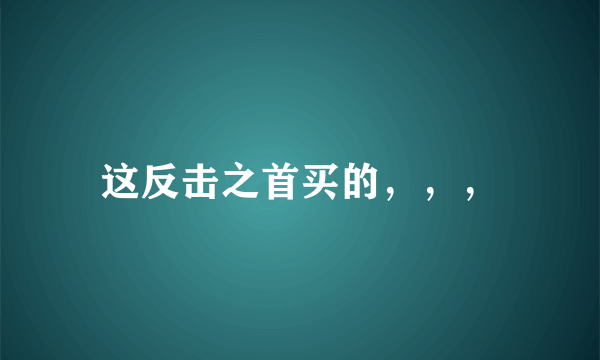 这反击之首买的，，，